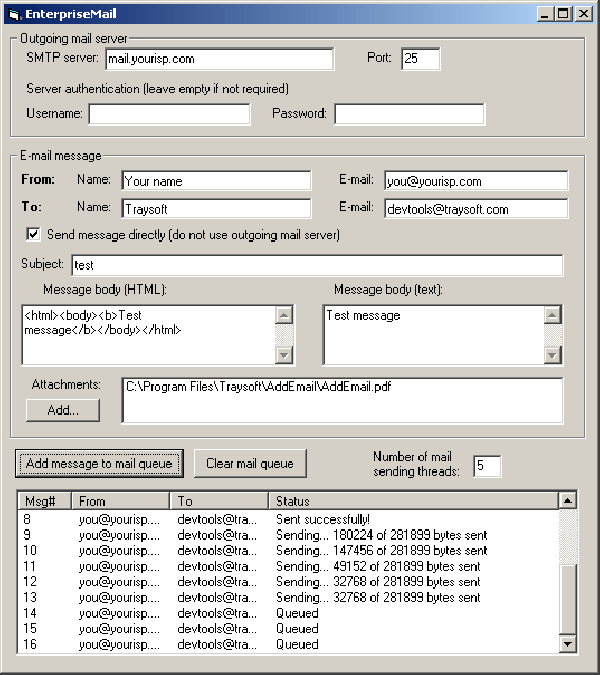 EnterpriseMail

Outgoing mail server
SMTP server: mail.yourisp.com
Port: 25
Server authentication (leave empty if not required)
Username:
Password:

E-mail message
From: Name: Your name
E-mail: you@yourisp.com
To: Name: Traysoft
E-mail: devtools@traysoft.com
Send message directly (do not use outgoing mail server)
Subject: test
Message body (HTML):
<html><body><b>Test message</b></body></html>
Message body (text):
Test message
Attachments:
Add...
C:\Program Files\Traysoft\AddEmail\AddEmail.pdf

Add message to mail queue
Clear mail queue
Number of mail sending threads: 5

| Msg# | From | To | Status |
|---|---|---|---|
| 8 | you@yourisp.... | devtools@tra... | Sent successfully! |
| 9 | you@yourisp.... | devtools@tra... | Sending... 180224 of 281899 bytes sent |
| 10 | you@yourisp.... | devtools@tra... | Sending... 147456 of 281899 bytes sent |
| 11 | you@yourisp.... | devtools@tra... | Sending... 49152 of 281899 bytes sent |
| 12 | you@yourisp.... | devtools@tra... | Sending... 32768 of 281899 bytes sent |
| 13 | you@yourisp.... | devtools@tra... | Sending... 32768 of 281899 bytes sent |
| 14 | you@yourisp.... | devtools@tra... | Queued |
| 15 | you@yourisp.... | devtools@tra... | Queued |
| 16 | you@yourisp.... | devtools@tra... | Queued |